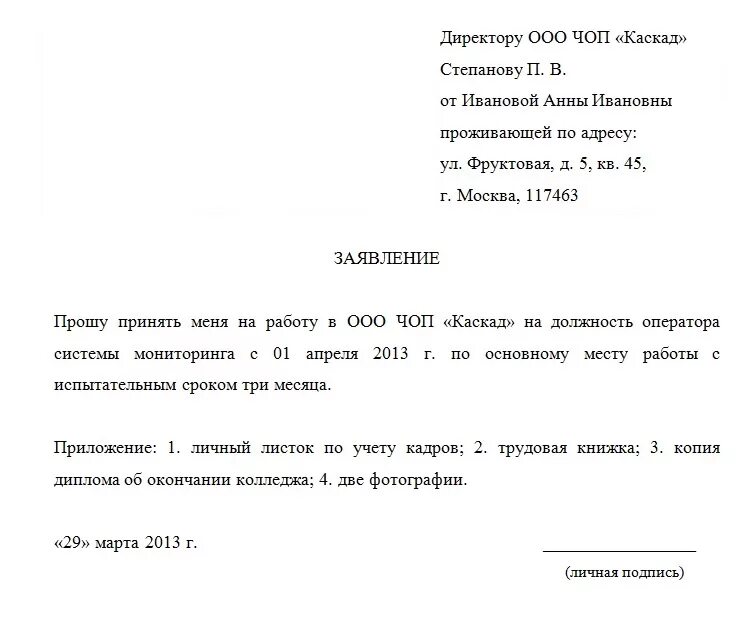 Директору ООО ЧОП «Каскад»
Степанову П. В.
от Ивановой Анны Ивановны
проживающей по адресу:
ул. Фруктовая, д. 5, кв. 45,
г. Москва, 117463

ЗАЯВЛЕНИЕ

Прошу принять меня на работу в ООО ЧОП «Каскад» на должность оператора системы мониторинга с 01 апреля 2013 г. по основному месту работы с испытательным сроком три месяца.

Приложение: 1. личный листок по учету кадров; 2. трудовая книжка; 3. копия диплома об окончании колледжа; 4. две фотографии.

«29» марта 2013 г.

(личная подпись)